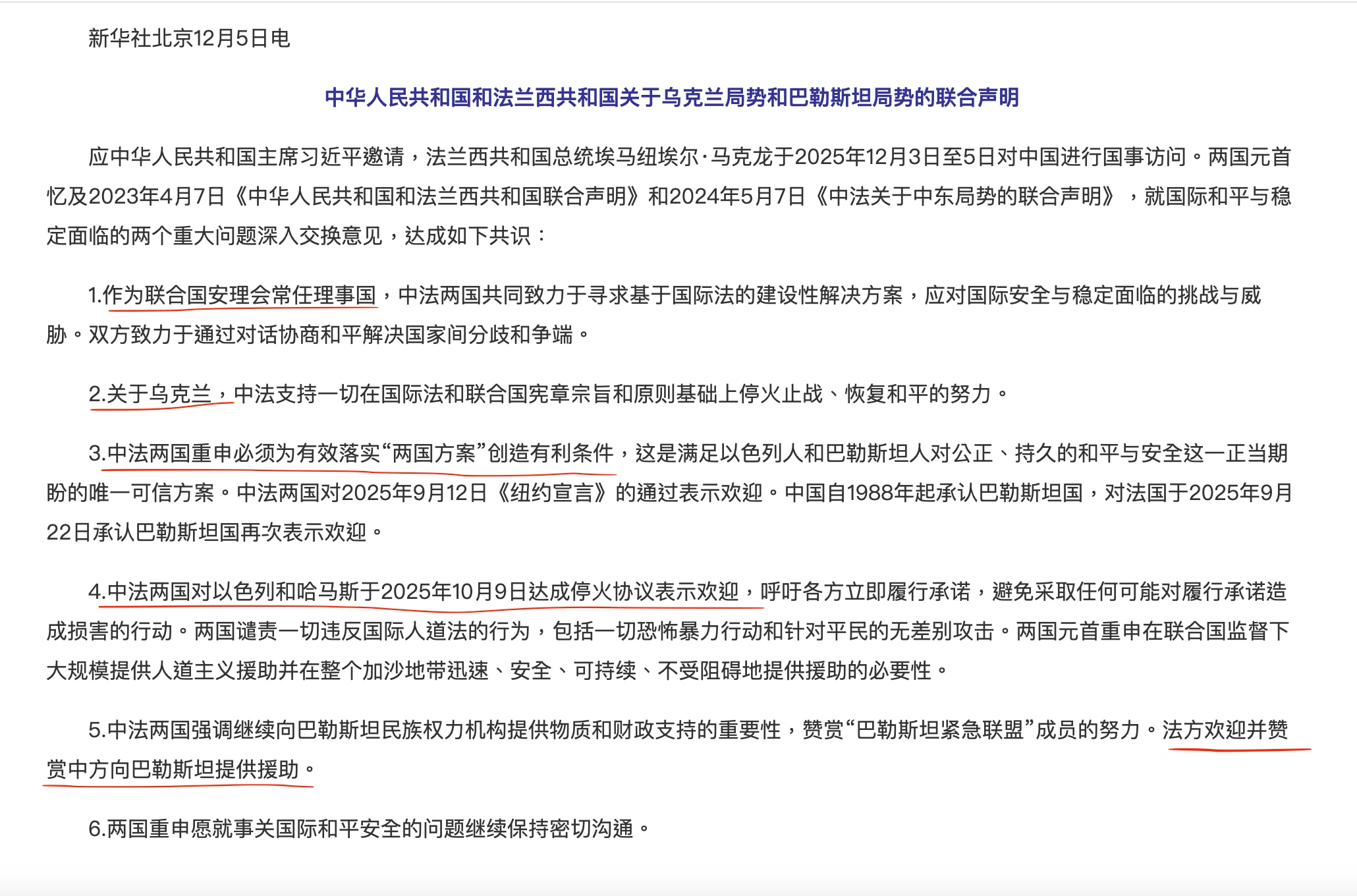 新华社北京12月5日电

中华人民共和国和法兰西共和国关于乌克兰局势和巴勒斯坦局势的联合声明

应中华人民共和国主席习近平邀请，法兰西共和国总统埃马纽埃尔·马克龙于2025年12月3日至5日对中国进行国事访问。两国元首忆及2023年4月7日《中华人民共和国和法兰西共和国联合声明》和2024年5月7日《中法关于中东局势的联合声明》，就国际和平与稳定面临的两个重大问题深入交换意见，达成如下共识：

1.作为联合国安理会常任理事国，中法两国共同致力于寻求基于国际法的建设性解决方案，应对国际安全与稳定面临的挑战与威胁。双方致力于通过对话协商和平解决国家间分歧和争端。

2.关于乌克兰，中法支持一切在国际法和联合国宪章宗旨和原则基础上停火止战、恢复和平的努力。

3.中法两国重申必须为有效落实“两国方案”创造有利条件，这是满足以色列人和巴勒斯坦人对公正、持久的和平与安全这一正当期盼的唯一可信方案。中法两国对2025年9月12日《纽约宣言》的通过表示欢迎。中国自1988年起承认巴勒斯坦国，对法国于2025年9月22日承认巴勒斯坦国再次表示欢迎。

4.中法两国对以色列和哈马斯于2025年10月9日达成停火协议表示欢迎，呼吁各方立即履行承诺，避免采取任何可能对履行承诺造成损害的行动。两国谴责一切违反国际人道法的行为，包括一切恐怖暴力行动和针对平民的无差别攻击。两国元首重申在联合国监督下大规模提供人道主义援助并在整个加沙地带迅速、安全、可持续、不受阻碍地提供援助的必要性。

5.中法两国强调继续向巴勒斯坦民族权力机构提供物质和财政支持的重要性，赞赏“巴勒斯坦紧急联盟”成员的努力。法方欢迎并赞赏中方向巴勒斯坦提供援助。

6.两国重申愿就事关国际和平安全的问题继续保持密切沟通。